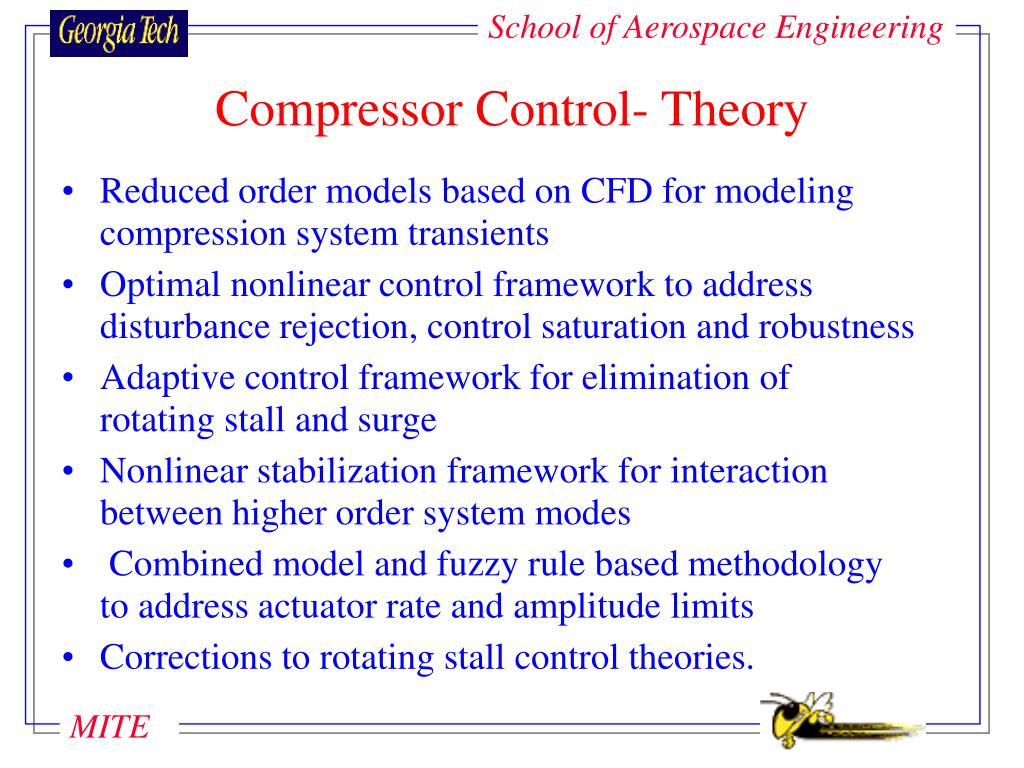 Georgia Tech

School of Aerospace Engineering

Compressor Control- Theory

• Reduced order models based on CFD for modeling compression system transients
• Optimal nonlinear control framework to address disturbance rejection, control saturation and robustness
• Adaptive control framework for elimination of rotating stall and surge
• Nonlinear stabilization framework for interaction between higher order system modes
• Combined model and fuzzy rule based methodology to address actuator rate and amplitude limits
• Corrections to rotating stall control theories.

MITE